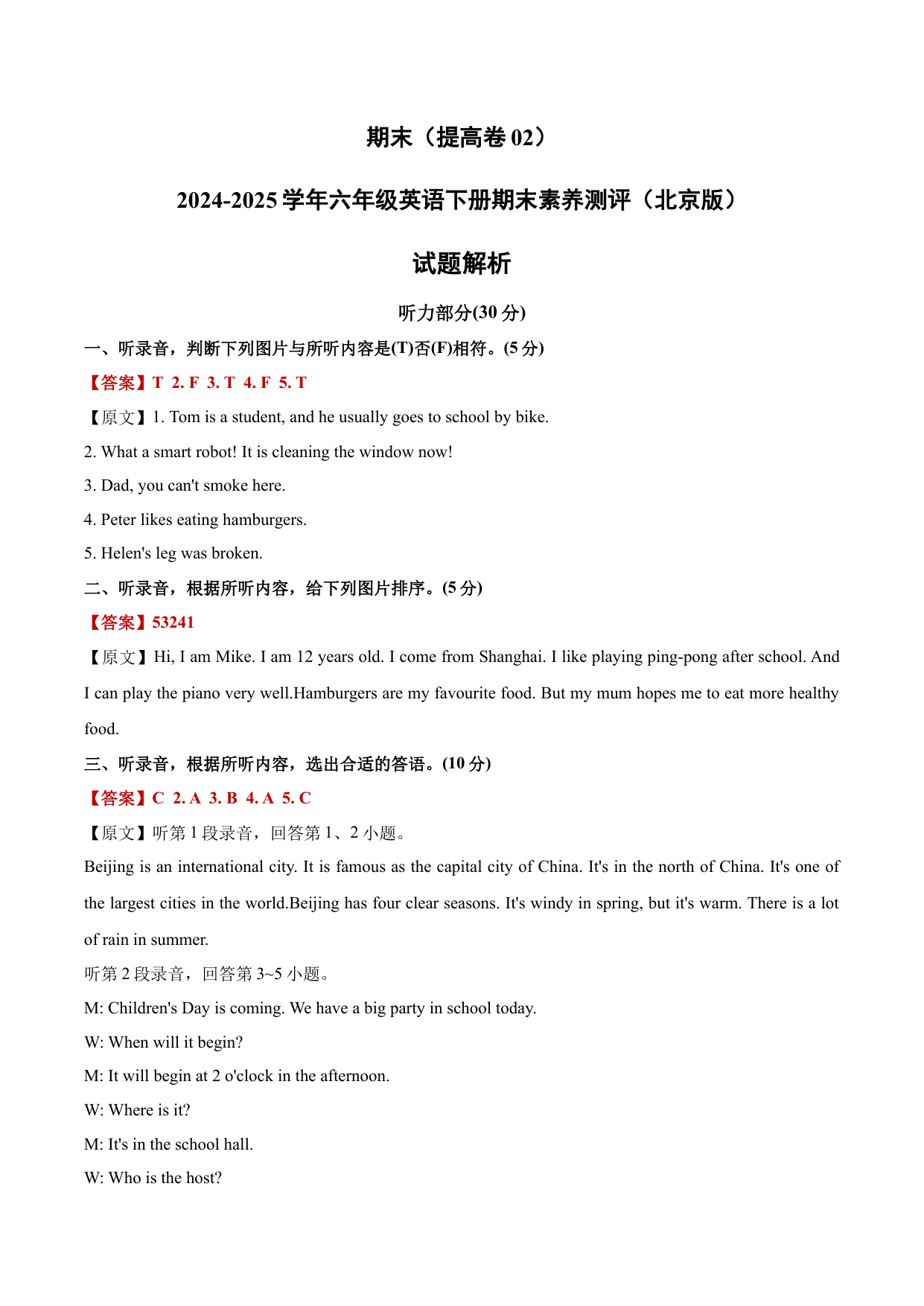 期末（提高卷 02）

2024-2025 学年六年级英语下册期末素养测评（北京版）

试题解析

听力部分(30 分)

一、听录音，判断下列图片与所听内容是(T)否(F)相符。(5 分)

【答案】T 2. F 3. T 4. F 5. T

【原文】1. Tom is a student, and he usually goes to school by bike.

2. What a smart robot! It is cleaning the window now!

3. Dad, you can't smoke here.

4. Peter likes eating hamburgers.

5. Helen's leg was broken.

二、听录音，根据所听内容，给下列图片排序。(5 分)

【答案】53241

【原文】Hi, I am Mike. I am 12 years old. I come from Shanghai. I like playing ping-pong after school. And I can play the piano very well.Hamburgers are my favourite food. But my mum hopes me to eat more healthy food.

三、听录音，根据所听内容，选出合适的答语。(10 分)

【答案】C 2. A 3. B 4. A 5. C

【原文】听第 1 段录音，回答第 1、2 小题。

Beijing is an international city. It is famous as the capital city of China. It's in the north of China. It's one of the largest cities in the world.Beijing has four clear seasons. It's windy in spring, but it's warm. There is a lot of rain in summer.

听第 2 段录音，回答第 3~5 小题。

M: Children's Day is coming. We have a big party in school today.

W: When will it begin?

M: It will begin at 2 o'clock in the afternoon.

W: Where is it?

M: It's in the school hall.

W: Who is the host?